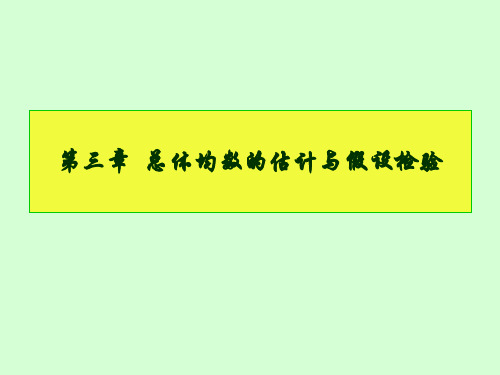 第三章 总体均数的估计与假设检验